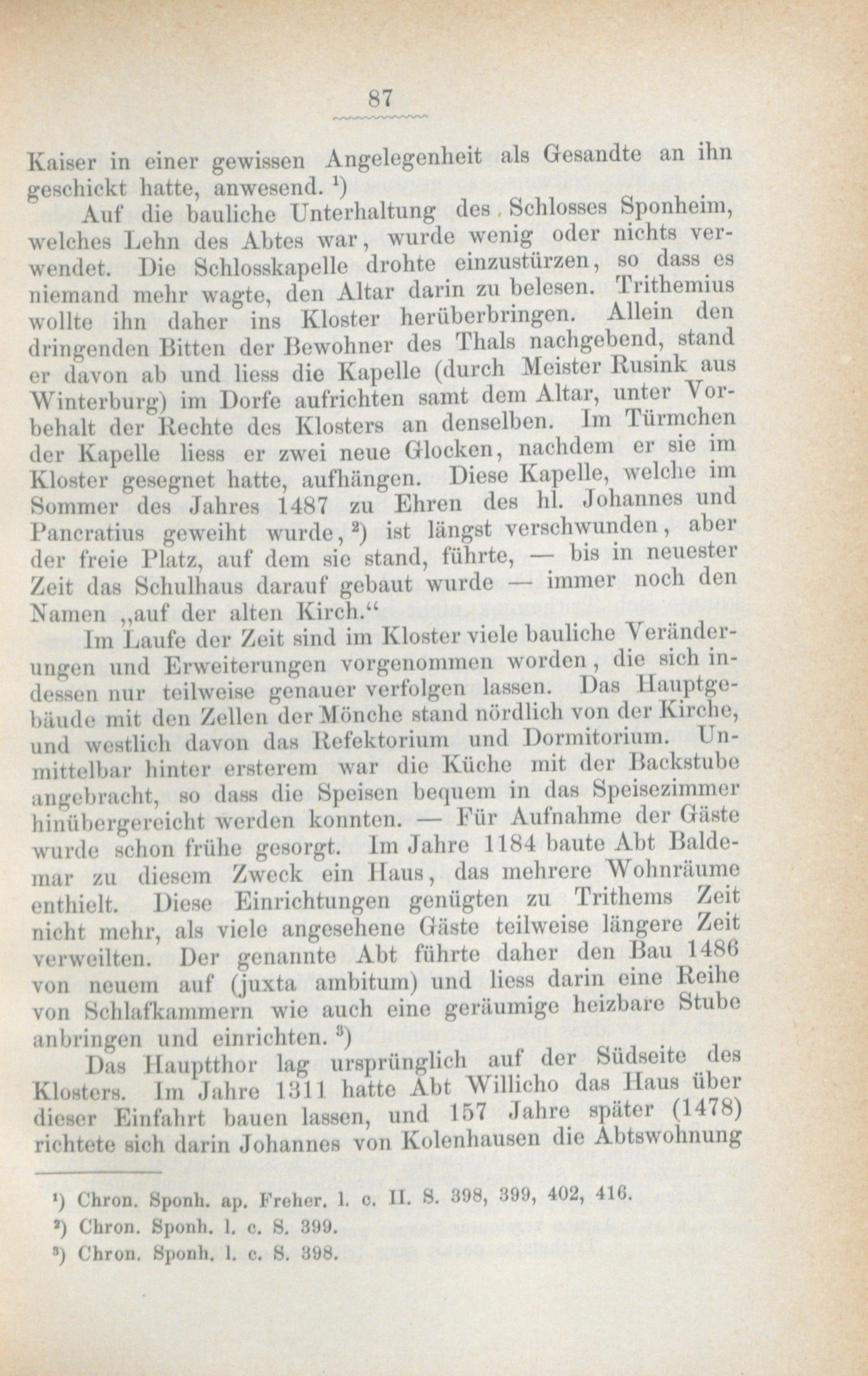 87

Kaiser in einer gewissen Angelegenheit als Gesandte an ihn geschickt hatte, anwesend. ¹)

Auf die bauliche Unterhaltung des Schlosses Sponheim, welches Lehn des Abtes war, wurde wenig oder nichts verwendet. Die Schlosskapelle drohte einzustürzen, so dass es niemand mehr wagte, den Altar darin zu belesen. Trithemius wollte ihn daher ins Kloster herüberbringen. Allein den dringenden Bitten der Bewohner des Thals nachgebend, stand er davon ab und liess die Kapelle (durch Meister Rusink aus Winterburg) im Dorfe aufrichten samt dem Altar, unter Vorbehalt der Rechte des Klosters an denselben. Im Türmchen der Kapelle liess er zwei neue Glocken, nachdem er sie im Kloster gesegnet hatte, aufhängen. Diese Kapelle, welche im Sommer des Jahres 1487 zu Ehren des hl. Johannes und Pancratius geweiht wurde, ²) ist längst verschwunden, aber der freie Platz, auf dem sie stand, führte, — bis in neuester Zeit das Schulhaus darauf gebaut wurde — immer noch den Namen „auf der alten Kirch.“

Im Laufe der Zeit sind im Kloster viele bauliche Veränderungen und Erweiterungen vorgenommen worden, die sich indessen nur teilweise genauer verfolgen lassen. Das Hauptgebäude mit den Zellen der Mönche stand nördlich von der Kirche, und westlich davon das Refektorium und Dormitorium. Unmittelbar hinter ersterem war die Küche mit der Backstube angebracht, so dass die Speisen bequem in das Speisezimmer hinübergereicht werden konnten. — Für Aufnahme der Gäste wurde schon frühe gesorgt. Im Jahre 1184 baute Abt Baldemar zu diesem Zweck ein Haus, das mehrere Wohnräume enthielt. Diese Einrichtungen genügten zu Trithems Zeit nicht mehr, als viele angesehene Gäste teilweise längere Zeit verweilten. Der genannte Abt führte daher den Bau 1486 von neuem auf (juxta ambitum) und liess darin eine Reihe von Schlafkammern wie auch eine geräumige heizbare Stube anbringen und einrichten. ³)

Das Hauptthor lag ursprünglich auf der Südseite des Klosters. Im Jahre 1311 hatte Abt Willicho das Haus über dieser Einfahrt bauen lassen, und 157 Jahre später (1478) richtete sich darin Johannes von Kolenhausen die Abtswohnung

¹) Chron. Sponh. ap. Freher. l. c. II. S. 398, 399, 402, 416.
²) Chron. Sponh. l. c. S. 399.
³) Chron. Sponh. l. c. S. 398.